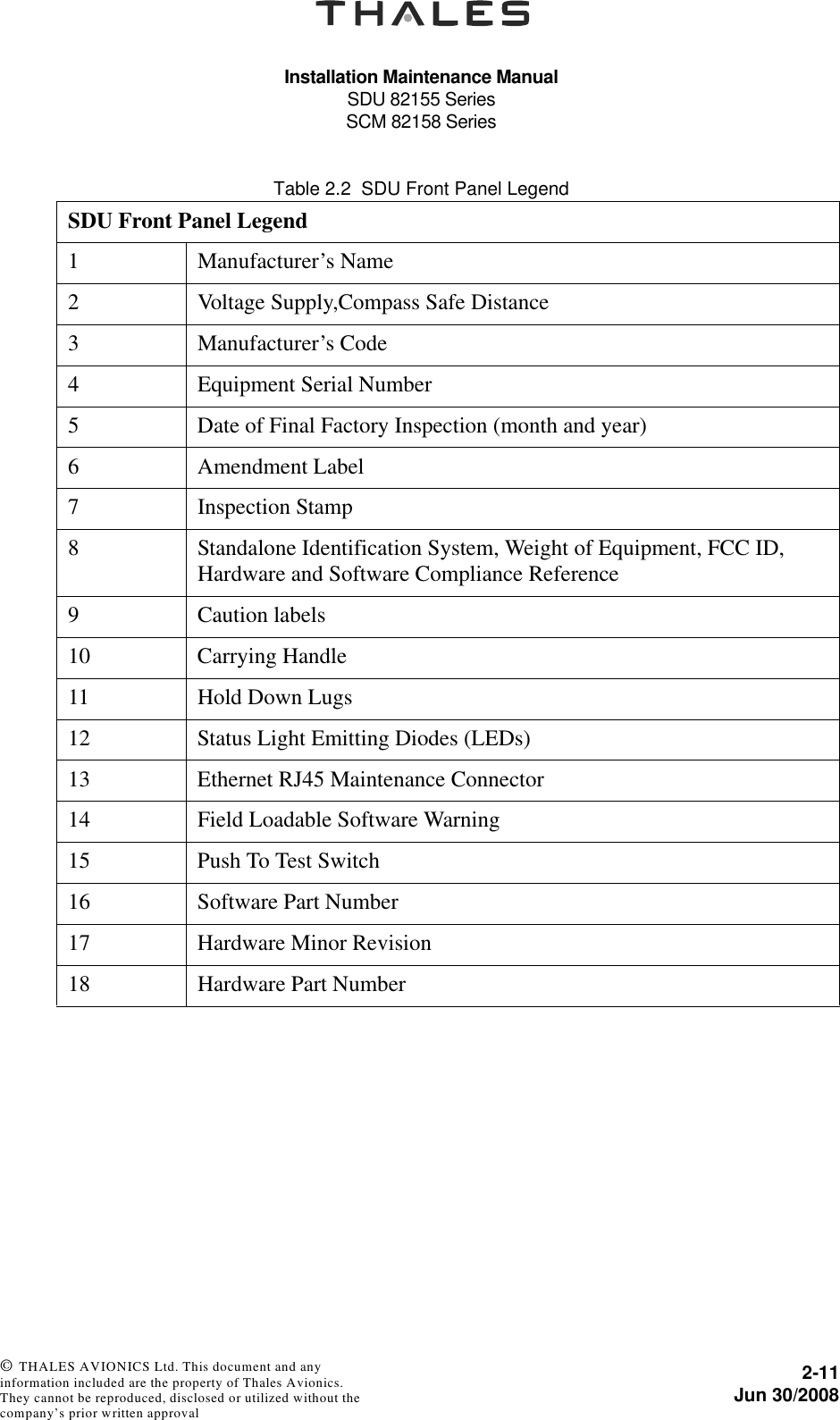 THALES

Installation Maintenance Manual
SDU 82155 Series
SCM 82158 Series

Table 2.2 SDU Front Panel Legend

| SDU Front Panel Legend | |
|---|---|
| 1 | Manufacturer’s Name |
| 2 | Voltage Supply,Compass Safe Distance |
| 3 | Manufacturer’s Code |
| 4 | Equipment Serial Number |
| 5 | Date of Final Factory Inspection (month and year) |
| 6 | Amendment Label |
| 7 | Inspection Stamp |
| 8 | Standalone Identification System, Weight of Equipment, FCC ID, Hardware and Software Compliance Reference |
| 9 | Caution labels |
| 10 | Carrying Handle |
| 11 | Hold Down Lugs |
| 12 | Status Light Emitting Diodes (LEDs) |
| 13 | Ethernet RJ45 Maintenance Connector |
| 14 | Field Loadable Software Warning |
| 15 | Push To Test Switch |
| 16 | Software Part Number |
| 17 | Hardware Minor Revision |
| 18 | Hardware Part Number |

© THALES AVIONICS Ltd. This document and any information included are the property of Thales Avionics. They cannot be reproduced, disclosed or utilized without the company’s prior written approval

2-11
Jun 30/2008